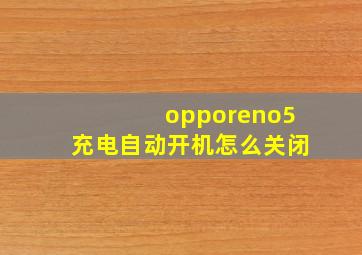 opporeno5
充电自动开机怎么关闭